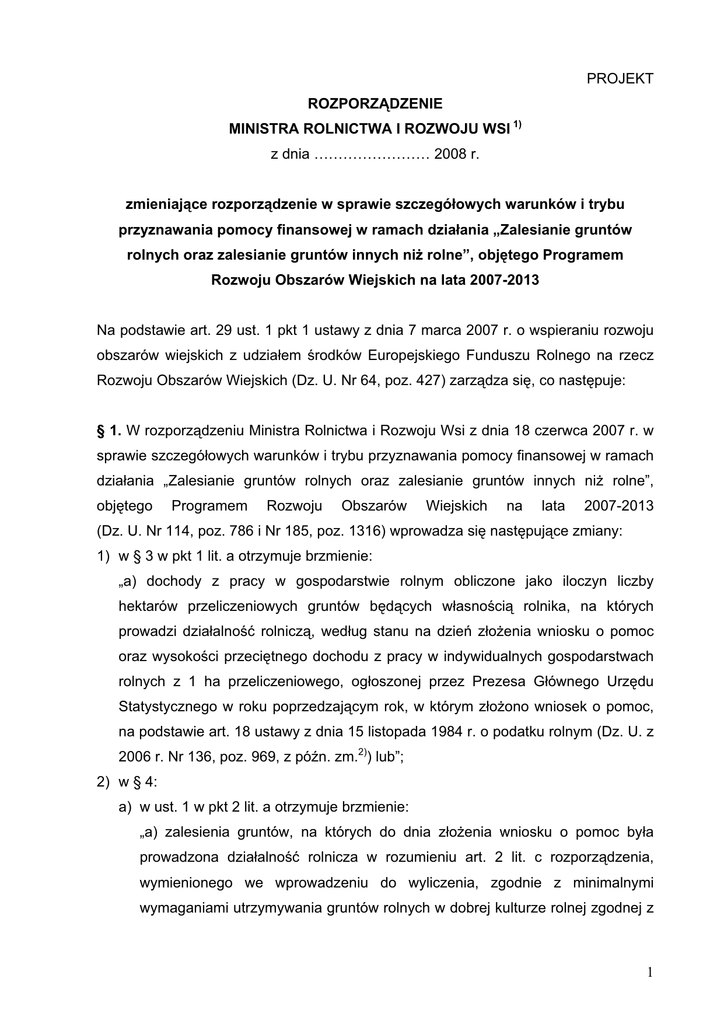 PROJEKT

ROZPORZĄDZENIE
MINISTRA ROLNICTWA I ROZWOJU WSI $^{1)}$
z dnia …………………… 2008 r.

zmieniające rozporządzenie w sprawie szczegółowych warunków i trybu przyznawania pomocy finansowej w ramach działania „Zalesianie gruntów rolnych oraz zalesianie gruntów innych niż rolne”, objętego Programem Rozwoju Obszarów Wiejskich na lata 2007-2013

Na podstawie art. 29 ust. 1 pkt 1 ustawy z dnia 7 marca 2007 r. o wspieraniu rozwoju obszarów wiejskich z udziałem środków Europejskiego Funduszu Rolnego na rzecz Rozwoju Obszarów Wiejskich (Dz. U. Nr 64, poz. 427) zarządza się, co następuje:

§ 1. W rozporządzeniu Ministra Rolnictwa i Rozwoju Wsi z dnia 18 czerwca 2007 r. w sprawie szczegółowych warunków i trybu przyznawania pomocy finansowej w ramach działania „Zalesianie gruntów rolnych oraz zalesianie gruntów innych niż rolne”, objętego Programem Rozwoju Obszarów Wiejskich na lata 2007-2013 (Dz. U. Nr 114, poz. 786 i Nr 185, poz. 1316) wprowadza się następujące zmiany:
1) w § 3 w pkt 1 lit. a otrzymuje brzmienie:
„a) dochody z pracy w gospodarstwie rolnym obliczone jako iloczyn liczby hektarów przeliczeniowych gruntów będących własnością rolnika, na których prowadzi działalność rolniczą, według stanu na dzień złożenia wniosku o pomoc oraz wysokości przeciętnego dochodu z pracy w indywidualnych gospodarstwach rolnych z 1 ha przeliczeniowego, ogłoszonej przez Prezesa Głównego Urzędu Statystycznego w roku poprzedzającym rok, w którym złożono wniosek o pomoc, na podstawie art. 18 ustawy z dnia 15 listopada 1984 r. o podatku rolnym (Dz. U. z 2006 r. Nr 136, poz. 969, z późn. zm.$^{2)}$) lub”;
2) w § 4:
a) w ust. 1 w pkt 2 lit. a otrzymuje brzmienie:
„a) zalesienia gruntów, na których do dnia złożenia wniosku o pomoc była prowadzona działalność rolnicza w rozumieniu art. 2 lit. c rozporządzenia, wymienionego we wprowadzeniu do wyliczenia, zgodnie z minimalnymi wymaganiami utrzymywania gruntów rolnych w dobrej kulturze rolnej zgodnej z

1